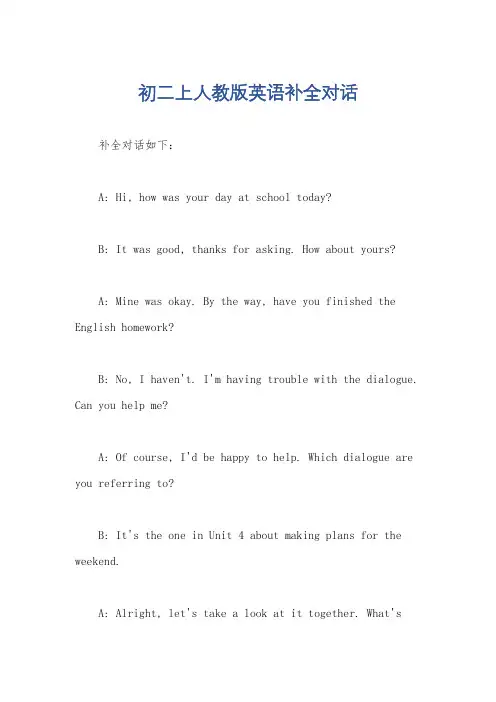 初二上人教版英语补全对话

补全对话如下：

A: Hi, how was your day at school today?

B: It was good, thanks for asking. How about yours?

A: Mine was okay. By the way, have you finished the English homework?

B: No, I haven't. I'm having trouble with the dialogue. Can you help me?

A: Of course, I'd be happy to help. Which dialogue are you referring to?

B: It's the one in Unit 4 about making plans for the weekend.

A: Alright, let's take a look at it together. What's